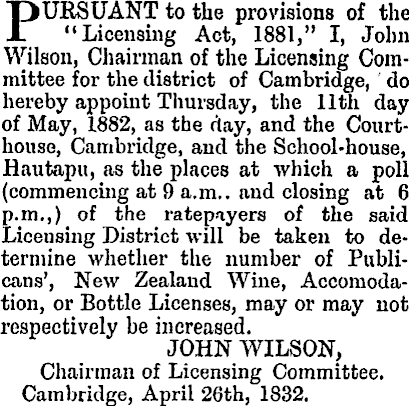 PURSUANT to the provisions of the "Licensing Act, 1881," I, John Wilson, Chairman of the Licensing Committee for the district of Cambridge, do hereby appoint Thursday, the 11th day of May, 1882, as the day, and the Courthouse, Cambridge, and the School-house, Hautapu, as the places at which a poll (commencing at 9 a.m.. and closing at 6 p.m.,) of the ratepayers of the said Licensing District will be taken to determine whether the number of Publicans', New Zealand Wine, Accomodation, or Bottle Licenses, may or may not respectively be increased.

JOHN WILSON,
Chairman of Licensing Committee.
Cambridge, April 26th, 1832.